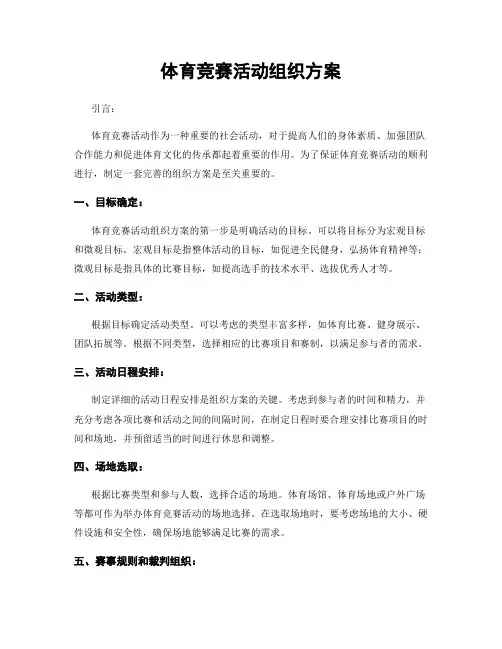 体育竞赛活动组织方案

引言：

体育竞赛活动作为一种重要的社会活动，对于提高人们的身体素质、加强团队合作能力和促进体育文化的传承都起着重要的作用。为了保证体育竞赛活动的顺利进行，制定一套完善的组织方案是至关重要的。

一、目标确定：

体育竞赛活动组织方案的第一步是明确活动的目标。可以将目标分为宏观目标和微观目标。宏观目标是指整体活动的目标，如促进全民健身，弘扬体育精神等；微观目标是指具体的比赛目标，如提高选手的技术水平、选拔优秀人才等。

二、活动类型：

根据目标确定活动类型。可以考虑的类型丰富多样，如体育比赛、健身展示、团队拓展等。根据不同类型，选择相应的比赛项目和赛制，以满足参与者的需求。

三、活动日程安排：

制定详细的活动日程安排是组织方案的关键。考虑到参与者的时间和精力，并充分考虑各项比赛和活动之间的间隔时间，在制定日程时要合理安排比赛项目的时间和场地，并预留适当的时间进行休息和调整。

四、场地选取：

根据比赛类型和参与人数，选择合适的场地。体育场馆、体育场地或户外广场等都可作为举办体育竞赛活动的场地选择。在选取场地时，要考虑场地的大小、硬件设施和安全性，确保场地能够满足比赛的需求。

五、赛事规则和裁判组织：